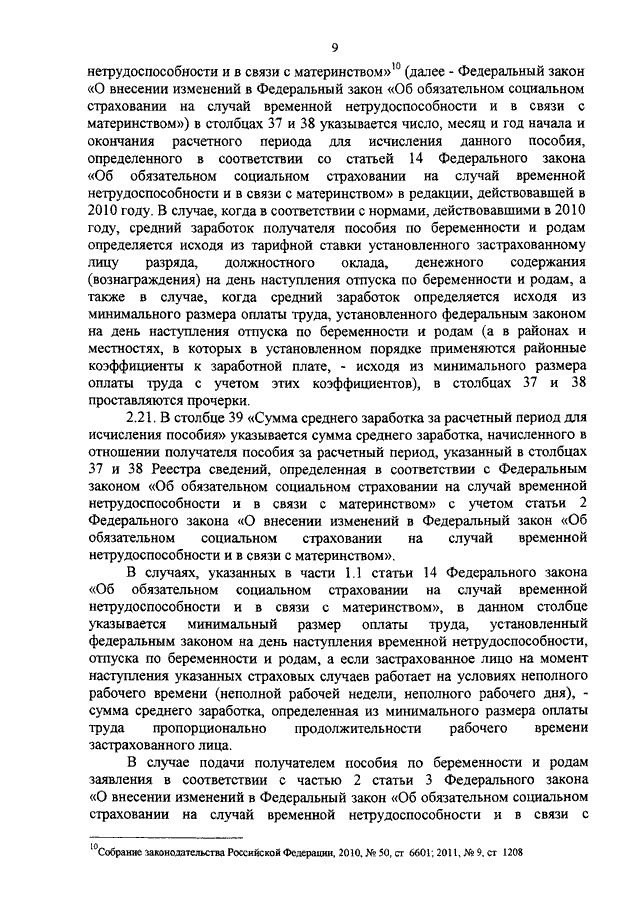 9

нетрудоспособности и в связи с материнством»$^{10}$ (далее - Федеральный закон «О внесении изменений в Федеральный закон «Об обязательном социальном страховании на случай временной нетрудоспособности и в связи с материнством») в столбцах 37 и 38 указывается число, месяц и год начала и окончания расчетного периода для исчисления данного пособия, определенного в соответствии со статьей 14 Федерального закона «Об обязательном социальном страховании на случай временной нетрудоспособности и в связи с материнством» в редакции, действовавшей в 2010 году. В случае, когда в соответствии с нормами, действовавшими в 2010 году, средний заработок получателя пособия по беременности и родам определяется исходя из тарифной ставки установленного застрахованному лицу разряда, должностного оклада, денежного содержания (вознаграждения) на день наступления отпуска по беременности и родам, а также в случае, когда средний заработок определяется исходя из минимального размера оплаты труда, установленного федеральным законом на день наступления отпуска по беременности и родам (а в районах и местностях, в которых в установленном порядке применяются районные коэффициенты к заработной плате, - исходя из минимального размера оплаты труда с учетом этих коэффициентов), в столбцах 37 и 38 проставляются прочерки.

2.21. В столбце 39 «Сумма среднего заработка за расчетный период для исчисления пособия» указывается сумма среднего заработка, начисленного в отношении получателя пособия за расчетный период, указанный в столбцах 37 и 38 Реестра сведений, определенная в соответствии с Федеральным законом «Об обязательном социальном страховании на случай временной нетрудоспособности и в связи с материнством» с учетом статьи 2 Федерального закона «О внесении изменений в Федеральный закон «Об обязательном социальном страховании на случай временной нетрудоспособности и в связи с материнством».

В случаях, указанных в части 1.1 статьи 14 Федерального закона «Об обязательном социальном страховании на случай временной нетрудоспособности и в связи с материнством», в данном столбце указывается минимальный размер оплаты труда, установленный федеральным законом на день наступления временной нетрудоспособности, отпуска по беременности и родам, а если застрахованное лицо на момент наступления указанных страховых случаев работает на условиях неполного рабочего времени (неполной рабочей недели, неполного рабочего дня), - сумма среднего заработка, определенная из минимального размера оплаты труда пропорционально продолжительности рабочего времени застрахованного лица.

В случае подачи получателем пособия по беременности и родам заявления в соответствии с частью 2 статьи 3 Федерального закона «О внесении изменений в Федеральный закон «Об обязательном социальном страховании на случай временной нетрудоспособности и в связи с

$^{10}$Собрание законодательства Российской Федерации, 2010, № 50, ст 6601; 2011, № 9, ст 1208